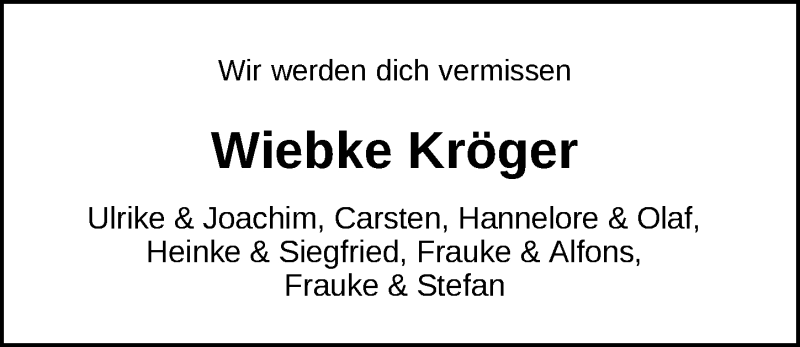 Wir werden dich vermissen

Wiebke Kröger

Ulrike & Joachim, Carsten, Hannelore & Olaf, Heinke & Siegfried, Frauke & Alfons, Frauke & Stefan